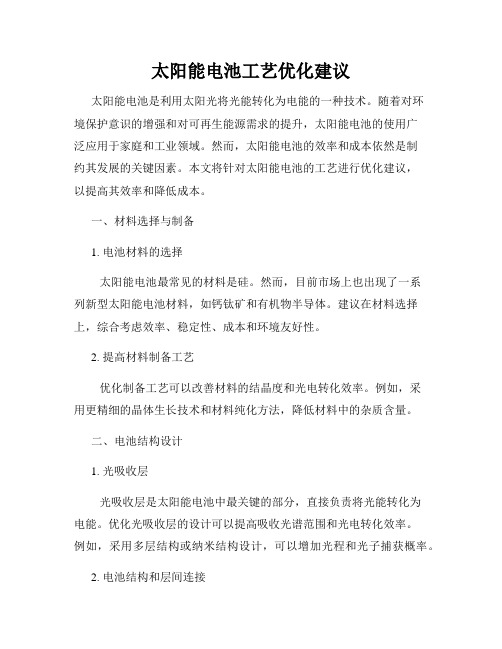 太阳能电池工艺优化建议

太阳能电池是利用太阳光将光能转化为电能的一种技术。随着对环境保护意识的增强和对可再生能源需求的提升，太阳能电池的使用广泛应用于家庭和工业领域。然而，太阳能电池的效率和成本依然是制约其发展的关键因素。本文将针对太阳能电池的工艺进行优化建议，以提高其效率和降低成本。

一、材料选择与制备

1. 电池材料的选择

太阳能电池最常见的材料是硅。然而，目前市场上也出现了一系列新型太阳能电池材料，如钙钛矿和有机物半导体。建议在材料选择上，综合考虑效率、稳定性、成本和环境友好性。

2. 提高材料制备工艺

优化制备工艺可以改善材料的结晶度和光电转化效率。例如，采用更精细的晶体生长技术和材料纯化方法，降低材料中的杂质含量。

二、电池结构设计

1. 光吸收层

光吸收层是太阳能电池中最关键的部分，直接负责将光能转化为电能。优化光吸收层的设计可以提高吸收光谱范围和光电转化效率。例如，采用多层结构或纳米结构设计，可以增加光程和光子捕获概率。

2. 电池结构和层间连接